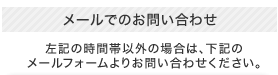 メールでのお問い合わせ

左記の時間帯以外の場合は、下記のメールフォームよりお問い合わせください。